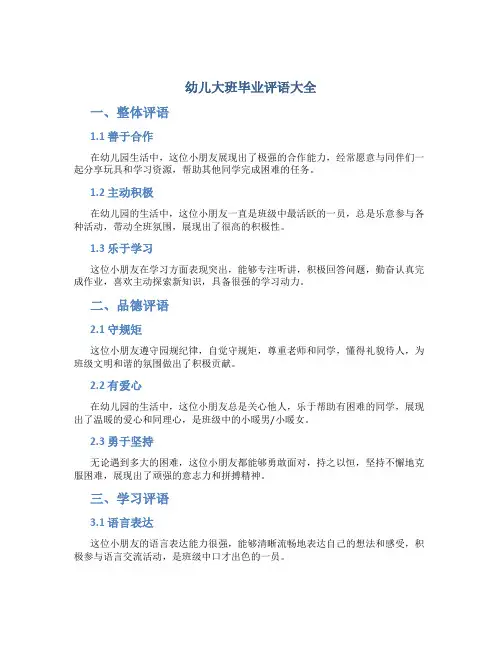 幼儿大班毕业评语大全

一、整体评语

1.1 善于合作

在幼儿园生活中，这位小朋友展现出了极强的合作能力，经常愿意与同伴们一起分享玩具和学习资源，帮助其他同学完成困难的任务。

1.2 主动积极

在幼儿园的生活中，这位小朋友一直是班级中最活跃的一员，总是乐意参与各种活动，带动全班氛围，展现出了很高的积极性。

1.3 乐于学习

这位小朋友在学习方面表现突出，能够专注听讲，积极回答问题，勤奋认真完成作业，喜欢主动探索新知识，具备很强的学习动力。

二、品德评语

2.1 守规矩

这位小朋友遵守园规纪律，自觉守规矩，尊重老师和同学，懂得礼貌待人，为班级文明和谐的氛围做出了积极贡献。

2.2 有爱心

在幼儿园的生活中，这位小朋友总是关心他人，乐于帮助有困难的同学，展现出了温暖的爱心和同理心，是班级中的小暖男/小暖女。

2.3 勇于坚持

无论遇到多大的困难，这位小朋友都能够勇敢面对，持之以恒，坚持不懈地克服困难，展现出了顽强的意志力和拼搏精神。

三、学习评语

3.1 语言表达

这位小朋友的语言表达能力很强，能够清晰流畅地表达自己的想法和感受，积极参与语言交流活动，是班级中口才出色的一员。